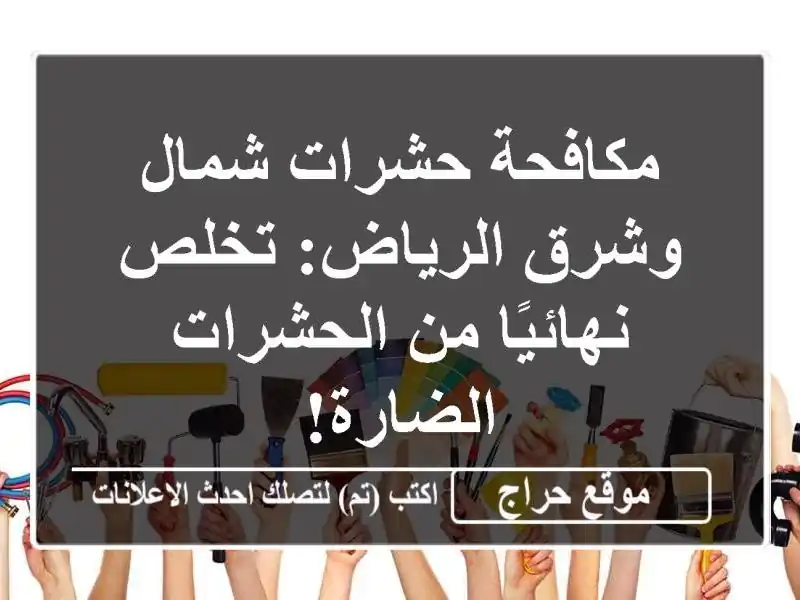 مكافحة حشرات شمال وشرق الرياض: تخلص نهائيًا من الحشرات الضارة!

موقع حراج

اكتب (تم) لتصلك احدث الاعلانات